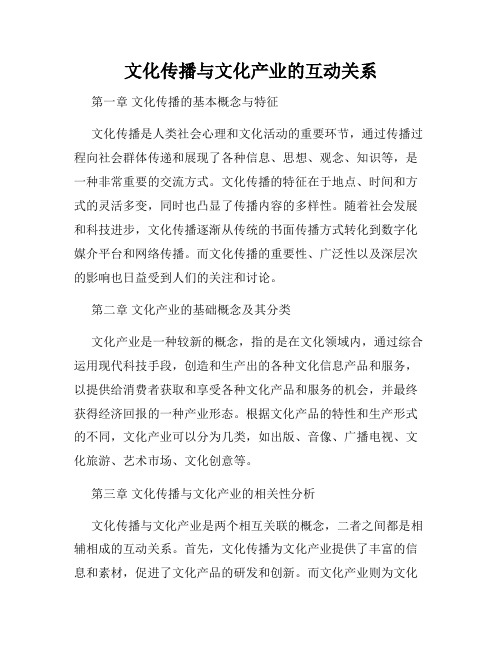 文化传播与文化产业的互动关系

第一章 文化传播的基本概念与特征

文化传播是人类社会心理和文化活动的重要环节，通过传播过程向社会群体传递和展现了各种信息、思想、观念、知识等，是一种非常重要的交流方式。文化传播的特征在于地点、时间和方式的灵活多变，同时也凸显了传播内容的多样性。随着社会发展和科技进步，文化传播逐渐从传统的书面传播方式转化到数字化媒介平台和网络传播。而文化传播的重要性、广泛性以及深层次的影响也日益受到人们的关注和讨论。

第二章 文化产业的基础概念及其分类

文化产业是一种较新的概念，指的是在文化领域内，通过综合运用现代科技手段，创造和生产出的各种文化信息产品和服务，以提供给消费者获取和享受各种文化产品和服务的机会，并最终获得经济回报的一种产业形态。根据文化产品的特性和生产形式的不同，文化产业可以分为几类，如出版、音像、广播电视、文化旅游、艺术市场、文化创意等。

第三章 文化传播与文化产业的相关性分析

文化传播与文化产业是两个相互关联的概念，二者之间都是相辅相成的互动关系。首先，文化传播为文化产业提供了丰富的信息和素材，促进了文化产品的研发和创新。而文化产业则为文化